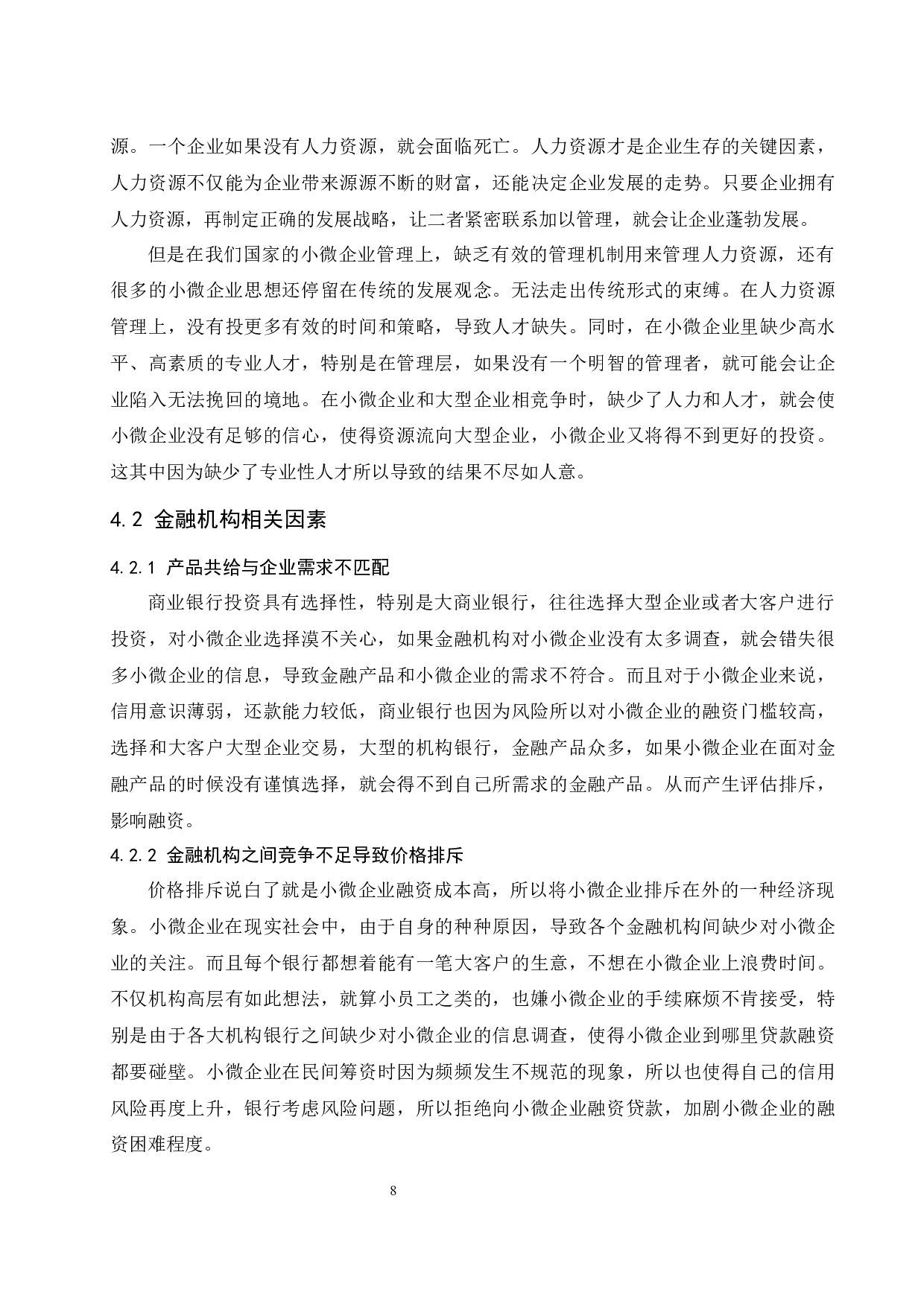 源。一个企业如果没有人力资源，就会面临死亡。人力资源才是企业生存的关键因素，人力资源不仅能为企业带来源源不断的财富，还能决定企业发展的走势。只要企业拥有人力资源，再制定正确的发展战略，让二者紧密联系加以管理，就会让企业蓬勃发展。

但是在我们国家的小微企业管理上，缺乏有效的管理机制用来管理人力资源，还有很多的小微企业思想还停留在传统的发展观念。无法走出传统形式的束缚。在人力资源管理上，没有投更多有效的时间和策略，导致人才缺失。同时，在小微企业里缺少高水平、高素质的专业人才，特别是在管理层，如果没有一个明智的管理者，就可能会让企业陷入无法挽回的境地。在小微企业和大型企业相竞争时，缺少了人力和人才，就会使小微企业没有足够的信心，使得资源流向大型企业，小微企业又将得不到更好的投资。这其中因为缺少了专业性人才所以导致的结果不尽如人意。

4.2 金融机构相关因素

4.2.1 产品共给与企业需求不匹配

商业银行投资具有选择性，特别是大商业银行，往往选择大型企业或者大客户进行投资，对小微企业选择漠不关心，如果金融机构对小微企业没有太多调查，就会错失很多小微企业的信息，导致金融产品和小微企业的需求不符合。而且对于小微企业来说，信用意识薄弱，还款能力较低，商业银行也因为风险所以对小微企业的融资门槛较高，选择和大客户大型企业交易，大型的机构银行，金融产品众多，如果小微企业在面对金融产品的时候没有谨慎选择，就会得不到自己所需求的金融产品。从而产生评估排斥，影响融资。

4.2.2 金融机构之间竞争不足导致价格排斥

价格排斥说白了就是小微企业融资成本高，所以将小微企业排斥在外的一种经济现象。小微企业在现实社会中，由于自身的种种原因，导致各个金融机构间缺少对小微企业的关注。而且每个银行都想着能有一笔大客户的生意，不想在小微企业上浪费时间。不仅机构高层有如此想法，就算小员工之类的，也嫌小微企业的手续麻烦不肯接受，特别是由于各大机构银行之间缺少对小微企业的信息调查，使得小微企业到哪里贷款融资都要碰壁。小微企业在民间筹资时因为频频发生不规范的现象，所以也使得自己的信用风险再度上升，银行考虑风险问题，所以拒绝向小微企业融资贷款，加剧小微企业的融资困难程度。

8